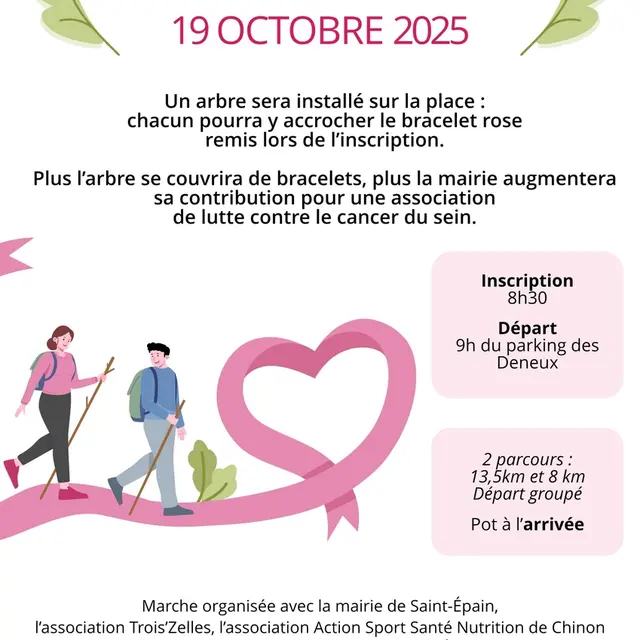 19 OCTOBRE 2025

Un arbre sera installé sur la place : chacun pourra y accrocher le bracelet rose remis lors de l'inscription.

Plus l'arbre se couvrira de bracelets, plus la mairie augmentera sa contribution pour une association de lutte contre le cancer du sein.

Inscription
8h30

Départ
9h du parking des Deneux

2 parcours :
13,5km et 8 km
Départ groupé

Pot à l'arrivée

Marche organisée avec la mairie de Saint-Épain, l'association Trois'Zelles, l'association Action Sport Santé Nutrition de Chinon